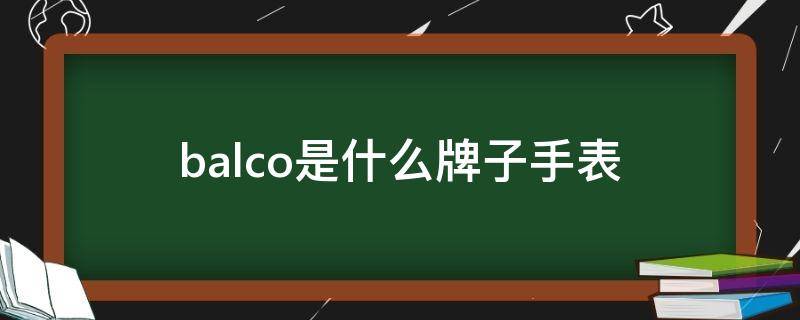 balco是什么牌子手表